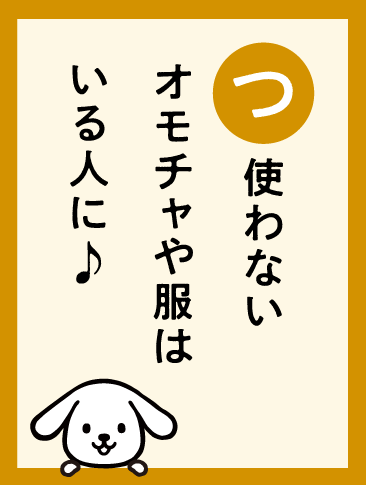 つ

使わない
オモチャや服は
いる人に♪